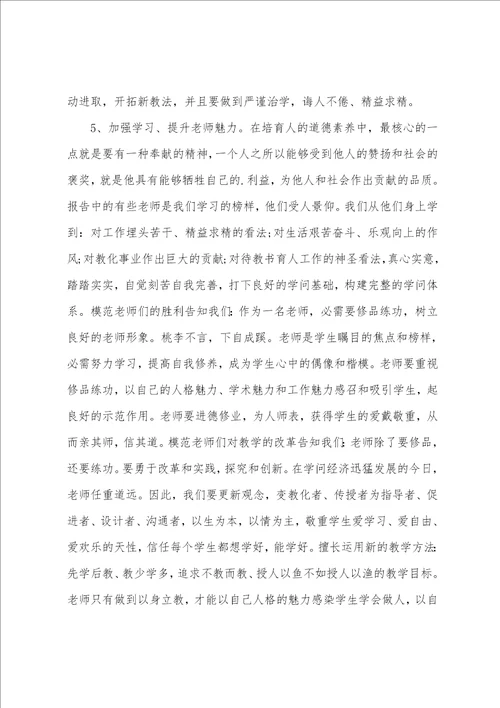 动进取，开拓新教法，并且要做到严谨治学，诲人不倦、精益求精。

5、加强学习、提升老师魅力。在培育人的道德素养中，最核心的一点就是要有一种奉献的精神，一个人之所以能够受到他人的赞扬和社会的褒奖，就是他具有能够牺牲自己的.利益，为他人和社会作出贡献的品质。报告中的有些老师是我们学习的榜样，他们受人景仰。我们从他们身上学到：对工作埋头苦干、精益求精的看法;对生活艰苦奋斗、乐观向上的作风;对教化事业作出巨大的贡献;对待教书育人工作的神圣看法，真心实意，踏踏实实，自觉刻苦自我完善，打下良好的学问基础，构建完整的学问体系。模范老师们的胜利告知我们：作为一名老师，必需要修品练功，树立良好的老师形象。桃李不言，下自成蹊。老师是学生瞩目的焦点和榜样，必需努力学习，提高自我修养，成为学生心中的偶像和楷模。老师要重视修品练功，以自己的人格魅力、学术魅力和工作魅力感召和吸引学生，起良好的示范作用。老师要进德修业，为人师表，获得学生的爱戴敬重，从而亲其师，信其道。模范老师们对教学的改革告知我们：老师除了要修品，还要练功。要勇于改革和实践，探究和创新。在学问经济迅猛发展的今日，老师任重道远。因此，我们要更新观念，变教化者、传授者为指导者、促进者、设计者、沟通者，以生为本，以情为主，敬重学生爱学习、爱自由、爱欢乐的天性，信任每个学生都想学好，能学好。擅长运用新的教学方法：先学后教、教少学多，追求不教而教、授人以鱼不如授人以渔的教学目标。老师只有做到以身立教，才能以自己人格的魅力感染学生学会做人，以自